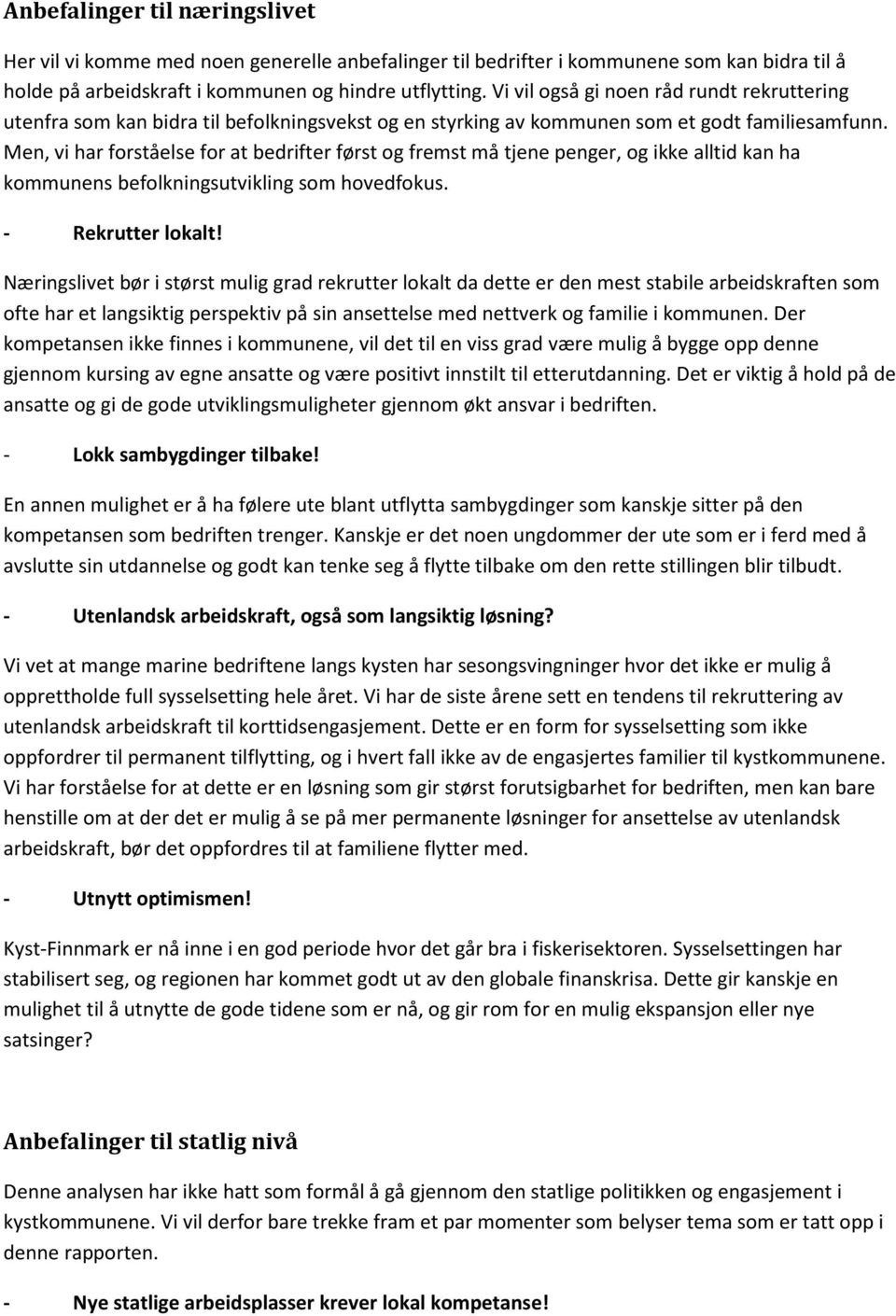 Anbefalinger til næringslivet

Her vil vi komme med noen generelle anbefalinger til bedrifter i kommunene som kan bidra til å holde på arbeidskraft i kommunen og hindre utflytting. Vi vil også gi noen råd rundt rekruttering utenfra som kan bidra til befolkningsvekst og en styrking av kommunen som et godt familiesamfunn. Men, vi har forståelse for at bedrifter først og fremst må tjene penger, og ikke alltid kan ha kommunens befolkningsutvikling som hovedfokus.

- Rekrutter lokalt!

Næringslivet bør i størst mulig grad rekrutter lokalt da dette er den mest stabile arbeidskraften som ofte har et langsiktig perspektiv på sin ansettelse med nettverk og familie i kommunen. Der kompetansen ikke finnes i kommunene, vil det til en viss grad være mulig å bygge opp denne gjennom kursing av egne ansatte og være positivt innstilt til etterutdanning. Det er viktig å hold på de ansatte og gi de gode utviklingsmuligheter gjennom økt ansvar i bedriften.

- Lokk sambygdinger tilbake!

En annen mulighet er å ha følere ute blant utflytta sambygdinger som kanskje sitter på den kompetansen som bedriften trenger. Kanskje er det noen ungdommer der ute som er i ferd med å avslutte sin utdannelse og godt kan tenke seg å flytte tilbake om den rette stillingen blir tilbudt.

- Utenlandsk arbeidskraft, også som langsiktig løsning?

Vi vet at mange marine bedriftene langs kysten har sesongsvingninger hvor det ikke er mulig å opprettholde full sysselsetting hele året. Vi har de siste årene sett en tendens til rekruttering av utenlandsk arbeidskraft til korttidsengasjement. Dette er en form for sysselsetting som ikke oppfordrer til permanent tilflytting, og i hvert fall ikke av de engasjertes familier til kystkommunene. Vi har forståelse for at dette er en løsning som gir størst forutsigbarhet for bedriften, men kan bare henstille om at der det er mulig å se på mer permanente løsninger for ansettelse av utenlandsk arbeidskraft, bør det oppfordres til at familiene flytter med.

- Utnytt optimismen!

Kyst-Finnmark er nå inne i en god periode hvor det går bra i fiskerisektoren. Sysselsettingen har stabilisert seg, og regionen har kommet godt ut av den globale finanskrisa. Dette gir kanskje en mulighet til å utnytte de gode tidene som er nå, og gir rom for en mulig ekspansjon eller nye satsinger?

Anbefalinger til statlig nivå

Denne analysen har ikke hatt som formål å gå gjennom den statlige politikken og engasjement i kystkommunene. Vi vil derfor bare trekke fram et par momenter som belyser tema som er tatt opp i denne rapporten.

- Nye statlige arbeidsplasser krever lokal kompetanse!